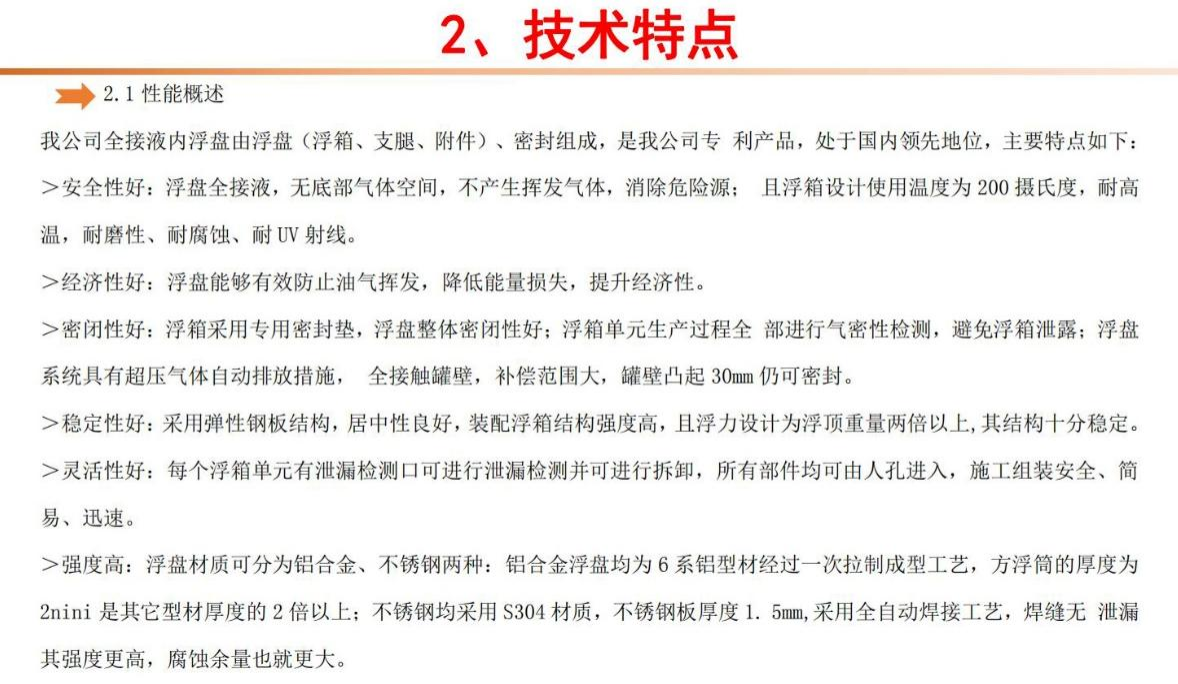 2、技术特点

2.1 性能概述

我公司全接液内浮盘由浮盘（浮箱、支腿、附件）、密封组成，是我公司专 利产品，处于国内领先地位，主要特点如下：

>安全性好：浮盘全接液，无底部气体空间，不产生挥发气体，消除危险源； 且浮箱设计使用温度为 200 摄氏度，耐高温，耐磨性、耐腐蚀、耐 UV 射线。

>经济性好：浮盘能够有效防止油气挥发，降低能量损失，提升经济性。

>密闭性好：浮箱采用专用密封垫，浮盘整体密闭性好；浮箱单元生产过程全 部进行气密性检测，避免浮箱泄露；浮盘系统具有超压气体自动排放措施， 全接触罐壁，补偿范围大，罐壁凸起 30mm 仍可密封。

>稳定性好：采用弹性钢板结构，居中性良好，装配浮箱结构强度高，且浮力设计为浮顶重量两倍以上,其结构十分稳定。

>灵活性好：每个浮箱单元有泄漏检测口可进行泄漏检测并可进行拆卸，所有部件均可由人孔进入，施工组装安全、简易、迅速。

>强度高：浮盘材质可分为铝合金、不锈钢两种：铝合金浮盘均为 6 系铝型材经过一次拉制成型工艺，方浮筒的厚度为 2nini 是其它型材厚度的 2 倍以上；不锈钢均采用 S304 材质，不锈钢板厚度 1. 5mm,采用全自动焊接工艺，焊缝无 泄漏其强度更高，腐蚀余量也就更大。